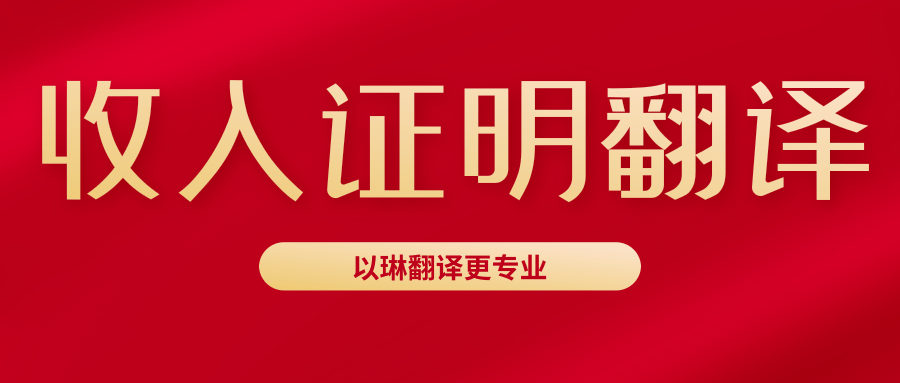 收入证明翻译

以琳翻译更专业